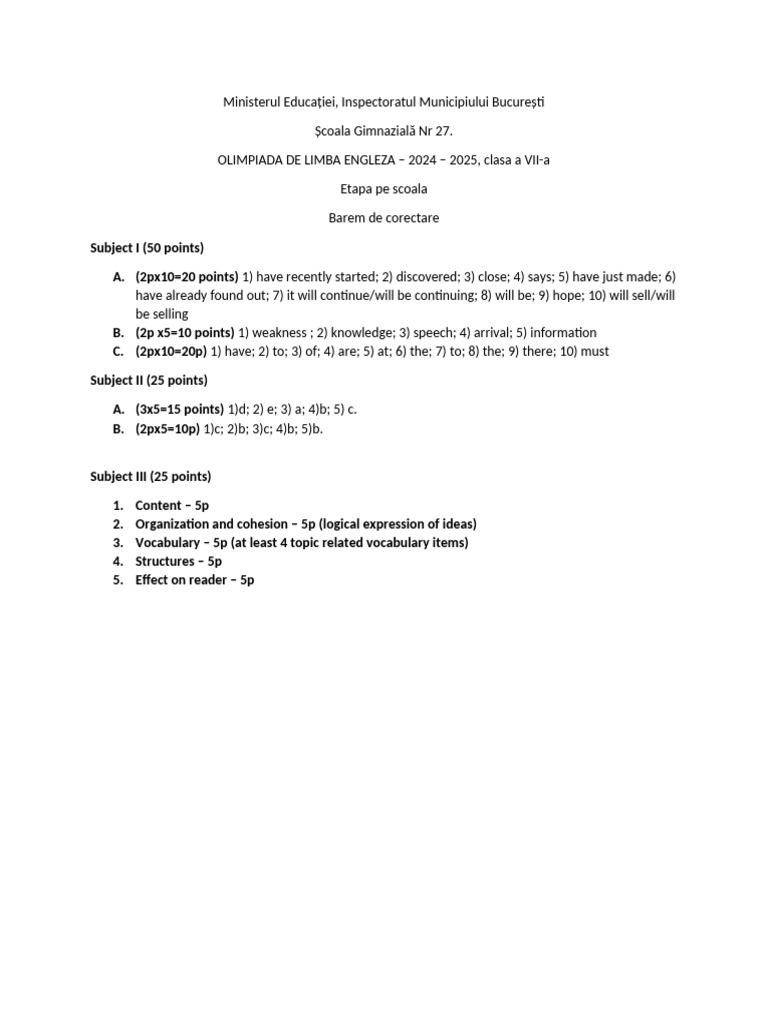 Ministerul Educației, Inspectoratul Municipiului București

Școala Gimnazială Nr 27.

OLIMPIADA DE LIMBA ENGLEZA – 2024 – 2025, clasa a VII-a

Etapa pe scoala

Barem de corectare

Subject I (50 points)

A. (2px10=20 points) 1) have recently started; 2) discovered; 3) close; 4) says; 5) have just made; 6) have already found out; 7) it will continue/will be continuing; 8) will be; 9) hope; 10) will sell/will be selling
B. (2p x5=10 points) 1) weakness ; 2) knowledge; 3) speech; 4) arrival; 5) information
C. (2px10=20p) 1) have; 2) to; 3) of; 4) are; 5) at; 6) the; 7) to; 8) the; 9) there; 10) must

Subject II (25 points)

A. (3x5=15 points) 1)d; 2) e; 3) a; 4)b; 5) c.
B. (2px5=10p) 1)c; 2)b; 3)c; 4)b; 5)b.

Subject III (25 points)

1. Content – 5p
2. Organization and cohesion – 5p (logical expression of ideas)
3. Vocabulary – 5p (at least 4 topic related vocabulary items)
4. Structures – 5p
5. Effect on reader – 5p